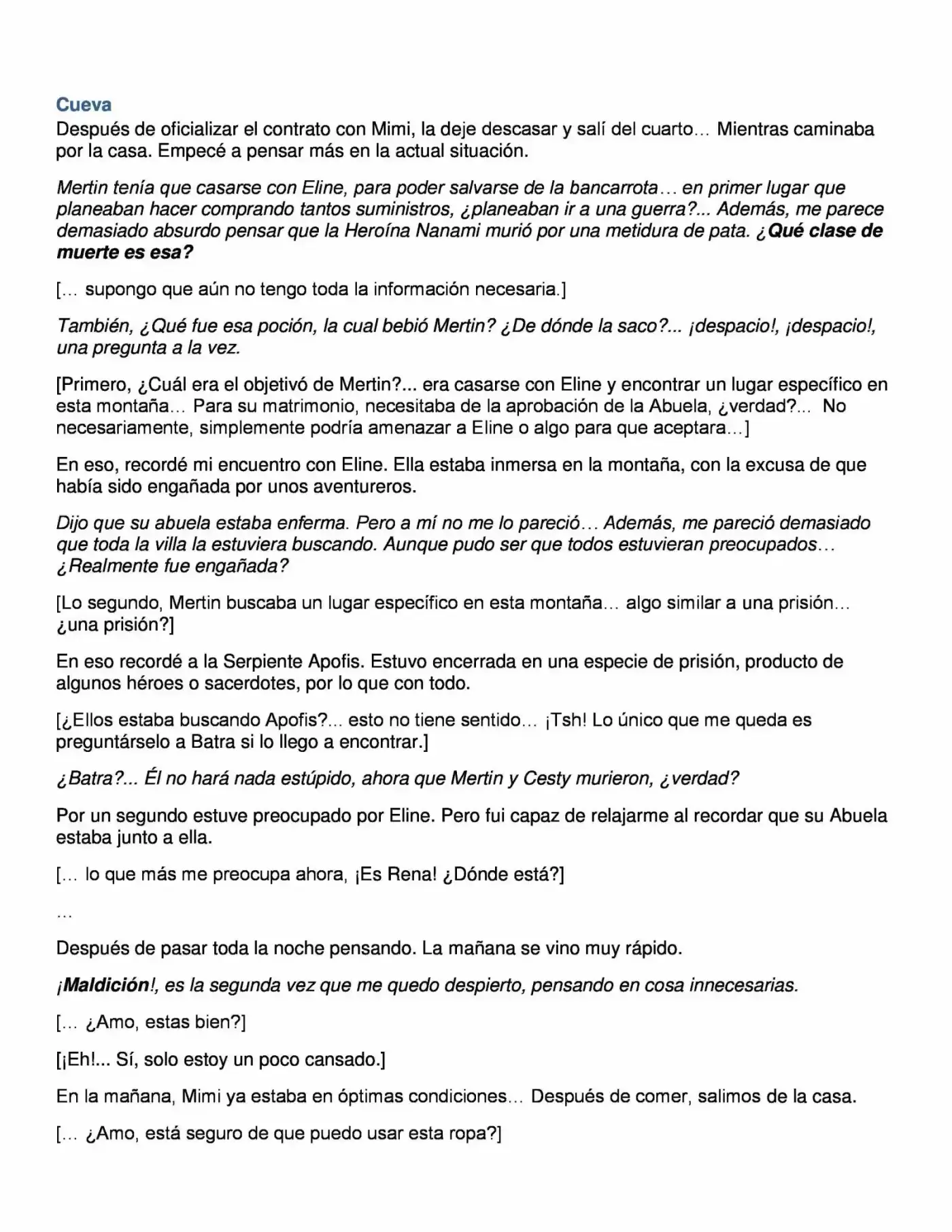 Cueva
Después de oficializar el contrato con Mimi, la deje descasar y salí del cuarto… Mientras caminaba por la casa. Empecé a pensar más en la actual situación.

Mertin tenía que casarse con Eline, para poder salvarse de la bancarrota… en primer lugar que planeaban hacer comprando tantos suministros, ¿planeaban ir a una guerra?... Además, me parece demasiado absurdo pensar que la Heroína Nanami murió por una metidura de pata. ¿Qué clase de muerte es esa?

[… supongo que aún no tengo toda la información necesaria.]

También, ¿Qué fue esa poción, la cual bebió Mertin? ¿De dónde la saco?... ¡despacio!, ¡despacio!, una pregunta a la vez.

[Primero, ¿Cuál era el objetivó de Mertin?... era casarse con Eline y encontrar un lugar específico en esta montaña… Para su matrimonio, necesitaba de la aprobación de la Abuela, ¿verdad?... No necesariamente, simplemente podría amenazar a Eline o algo para que aceptara…]

En eso, recordé mi encuentro con Eline. Ella estaba inmersa en la montaña, con la excusa de que había sido engañada por unos aventureros.

Dijo que su abuela estaba enferma. Pero a mí no me lo pareció… Además, me pareció demasiado que toda la villa la estuviera buscando. Aunque pudo ser que todos estuvieran preocupados… ¿Realmente fue engañada?

[Lo segundo, Mertin buscaba un lugar específico en esta montaña… algo similar a una prisión… ¿una prisión?]

En eso recordé a la Serpiente Apofis. Estuvo encerrada en una especie de prisión, producto de algunos héroes o sacerdotes, por lo que con todo.

[¿Ellos estaba buscando Apofis?... esto no tiene sentido… ¡Tsh! Lo único que me queda es preguntárselo a Batra si lo llego a encontrar.]

¿Batra?... Él no hará nada estúpido, ahora que Mertin y Cesty murieron, ¿verdad?

Por un segundo estuve preocupado por Eline. Pero fui capaz de relajarme al recordar que su Abuela estaba junto a ella.

[… lo que más me preocupa ahora, ¡Es Rena! ¿Dónde está?]

…

Después de pasar toda la noche pensando. La mañana se vino muy rápido.

¡Maldición!, es la segunda vez que me quedo despierto, pensando en cosa innecesarias.

[… ¿Amo, estas bien?]

[¡Eh!... Sí, solo estoy un poco cansado.]

En la mañana, Mimi ya estaba en óptimas condiciones… Después de comer, salimos de la casa.

[… ¿Amo, está seguro de que puedo usar esta ropa?]